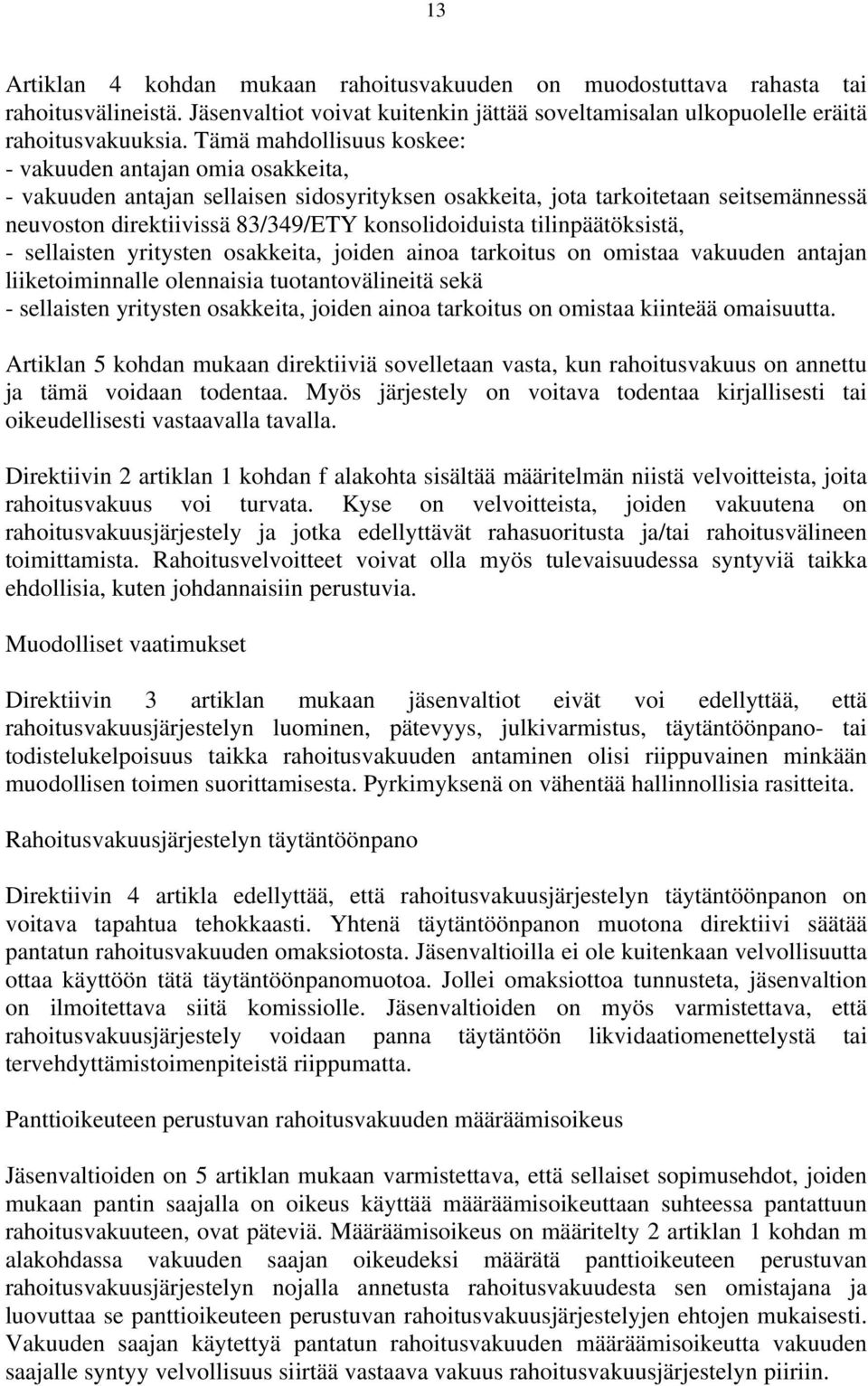 13

Artiklan 4 kohdan mukaan rahoitusvakuuden on muodostuttava rahasta tai rahoitusvälineistä. Jäsenvaltiot voivat kuitenkin jättää soveltamisalan ulkopuolelle eräitä rahoitusvakuuksia. Tämä mahdollisuus koskee:
- vakuuden antajan omia osakkeita,
- vakuuden antajan sellaisen sidosyrityksen osakkeita, jota tarkoitetaan seitsemännessä neuvoston direktiivissä 83/349/ETY konsolidoiduista tilinpäätöksistä,
- sellaisten yritysten osakkeita, joiden ainoa tarkoitus on omistaa vakuuden antajan liiketoiminnalle olennaisia tuotantovälineitä sekä
- sellaisten yritysten osakkeita, joiden ainoa tarkoitus on omistaa kiinteää omaisuutta.

Artiklan 5 kohdan mukaan direktiiviä sovelletaan vasta, kun rahoitusvakuus on annettu ja tämä voidaan todentaa. Myös järjestely on voitava todentaa kirjallisesti tai oikeudellisesti vastaavalla tavalla.

Direktiivin 2 artiklan 1 kohdan f alakohta sisältää määritelmän niistä velvoitteista, joita rahoitusvakuus voi turvata. Kyse on velvoitteista, joiden vakuutena on rahoitusvakuusjärjestely ja jotka edellyttävät rahasuoritusta ja/tai rahoitusvälineen toimittamista. Rahoitusvelvoitteet voivat olla myös tulevaisuudessa syntyviä taikka ehdollisia, kuten johdannaisiin perustuvia.

Muodolliset vaatimukset

Direktiivin 3 artiklan mukaan jäsenvaltiot eivät voi edellyttää, että rahoitusvakuusjärjestelyn luominen, pätevyys, julkivarmistus, täytäntöönpano- tai todistelukelpoisuus taikka rahoitusvakuuden antaminen olisi riippuvainen minkään muodollisen toimen suorittamisesta. Pyrkimyksenä on vähentää hallinnollisia rasitteita.

Rahoitusvakuusjärjestelyn täytäntöönpano

Direktiivin 4 artikla edellyttää, että rahoitusvakuusjärjestelyn täytäntöönpanon on voitava tapahtua tehokkaasti. Yhtenä täytäntöönpanon muotona direktiivi säätää pantatun rahoitusvakuuden omaksiotosta. Jäsenvaltioilla ei ole kuitenkaan velvollisuutta ottaa käyttöön tätä täytäntöönpanomuotoa. Jollei omaksiottoa tunnusteta, jäsenvaltion on ilmoitettava siitä komissiolle. Jäsenvaltioiden on myös varmistettava, että rahoitusvakuusjärjestely voidaan panna täytäntöön likvidaatiomenettelystä tai tervehdyttämistoimenpiteistä riippumatta.

Panttioikeuteen perustuvan rahoitusvakuuden määräämisoikeus

Jäsenvaltioiden on 5 artiklan mukaan varmistettava, että sellaiset sopimusehdot, joiden mukaan pantin saajalla on oikeus käyttää määräämisoikeuttaan suhteessa pantattuun rahoitusvakuuteen, ovat päteviä. Määräämisoikeus on määritelty 2 artiklan 1 kohdan m alakohdassa vakuuden saajan oikeudeksi määrätä panttioikeuteen perustuvan rahoitusvakuusjärjestelyn nojalla annetusta rahoitusvakuudesta sen omistajana ja luovuttaa se panttioikeuteen perustuvan rahoitusvakuusjärjestelyjen ehtojen mukaisesti. Vakuuden saajan käytettyä pantatun rahoitusvakuuden määräämisoikeutta vakuuden saajalle syntyy velvollisuus siirtää vastaava vakuus rahoitusvakuusjärjestelyn piiriin.